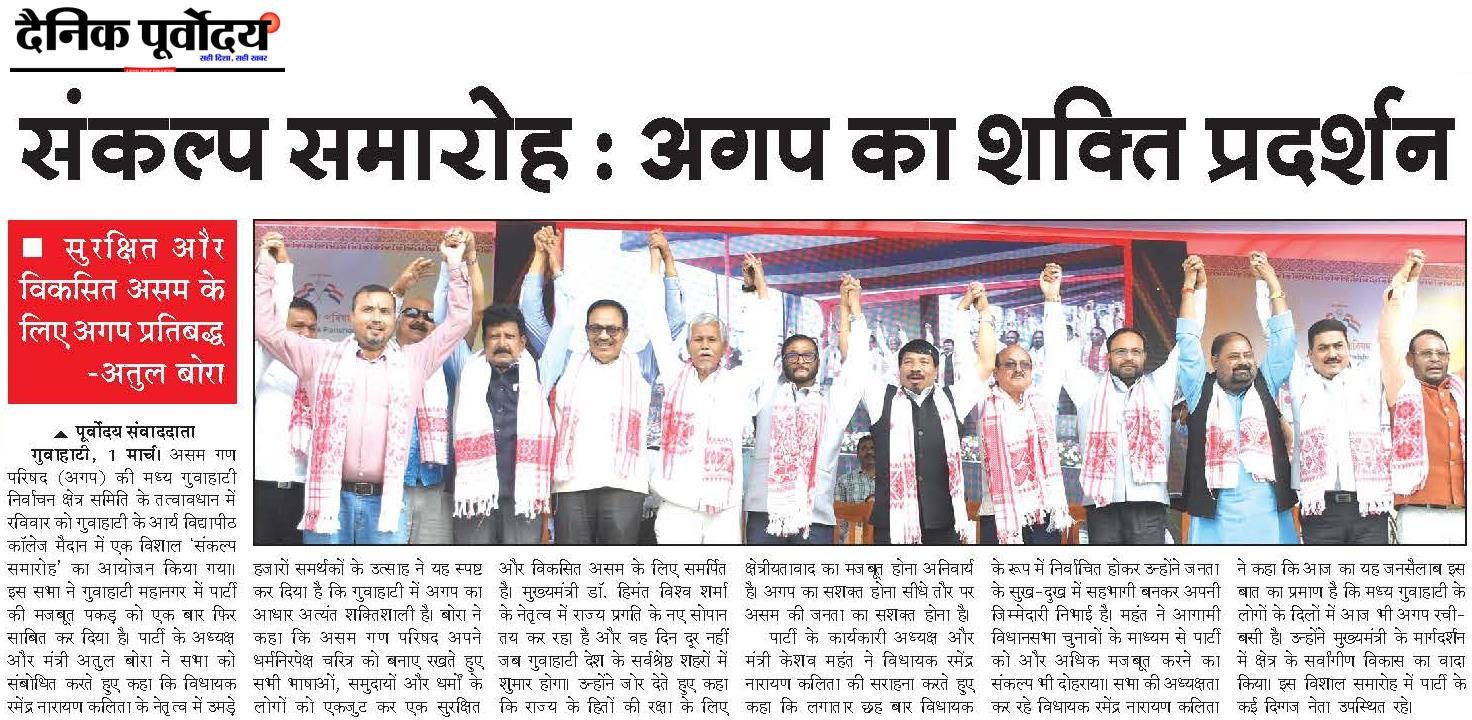 दैनिक पूर्वोदय
सही दिशा, सही खबर

संकल्प समारोह : अगप का शक्ति प्रदर्शन

■ सुरक्षित और विकसित असम के लिए अगप प्रतिबद्ध -अतुल बोरा

▲ पूर्वोदय संवाददाता

गुवाहाटी, 1 मार्च। असम गण परिषद (अगप) की मध्य गुवाहाटी निर्वाचन क्षेत्र समिति के तत्वावधान में रविवार को गुवाहाटी के आर्य विद्यापीठ कॉलेज मैदान में एक विशाल 'संकल्प समारोह' का आयोजन किया गया। इस सभा ने गुवाहाटी महानगर में पार्टी की मजबूत पकड़ को एक बार फिर साबित कर दिया है। पार्टी के अध्यक्ष और मंत्री अतुल बोरा ने सभा को संबोधित करते हुए कहा कि विधायक रमेंद्र नारायण कलिता के नेतृत्व में उमड़े हजारों समर्थकों के उत्साह ने यह स्पष्ट कर दिया है कि गुवाहाटी में अगप का आधार अत्यंत शक्तिशाली है। बोरा ने कहा कि असम गण परिषद अपने धर्मनिरपेक्ष चरित्र को बनाए रखते हुए सभी भाषाओं, समुदायों और धर्मों के लोगों को एकजुट कर एक सुरक्षित और विकसित असम के लिए समर्पित है। मुख्यमंत्री डॉ. हिमंत विश्व शर्मा के नेतृत्व में राज्य प्रगति के नए सोपान तय कर रहा है और वह दिन दूर नहीं जब गुवाहाटी देश के सर्वश्रेष्ठ शहरों में शुमार होगा। उन्होंने जोर देते हुए कहा कि राज्य के हितों की रक्षा के लिए क्षेत्रीयतावाद का मजबूत होना अनिवार्य है। अगप का सशक्त होना सीधे तौर पर असम की जनता का सशक्त होना है।

पार्टी के कार्यकारी अध्यक्ष और मंत्री केशव महंत ने विधायक रमेंद्र नारायण कलिता की सराहना करते हुए कहा कि लगातार छह बार विधायक के रूप में निर्वाचित होकर उन्होंने जनता के सुख-दुख में सहभागी बनकर अपनी जिम्मेदारी निभाई है। महंत ने आगामी विधानसभा चुनावों के माध्यम से पार्टी को और अधिक मजबूत करने का संकल्प भी दोहराया। सभा की अध्यक्षता कर रहे विधायक रमेंद्र नारायण कलिता ने कहा कि आज का यह जनसैलाब इस बात का प्रमाण है कि मध्य गुवाहाटी के लोगों के दिलों में आज भी अगप रची-बसी है। उन्होंने मुख्यमंत्री के मार्गदर्शन में क्षेत्र के सर्वांगीण विकास का वादा किया। इस विशाल समारोह में पार्टी के कई दिग्गज नेता उपस्थित रहे।